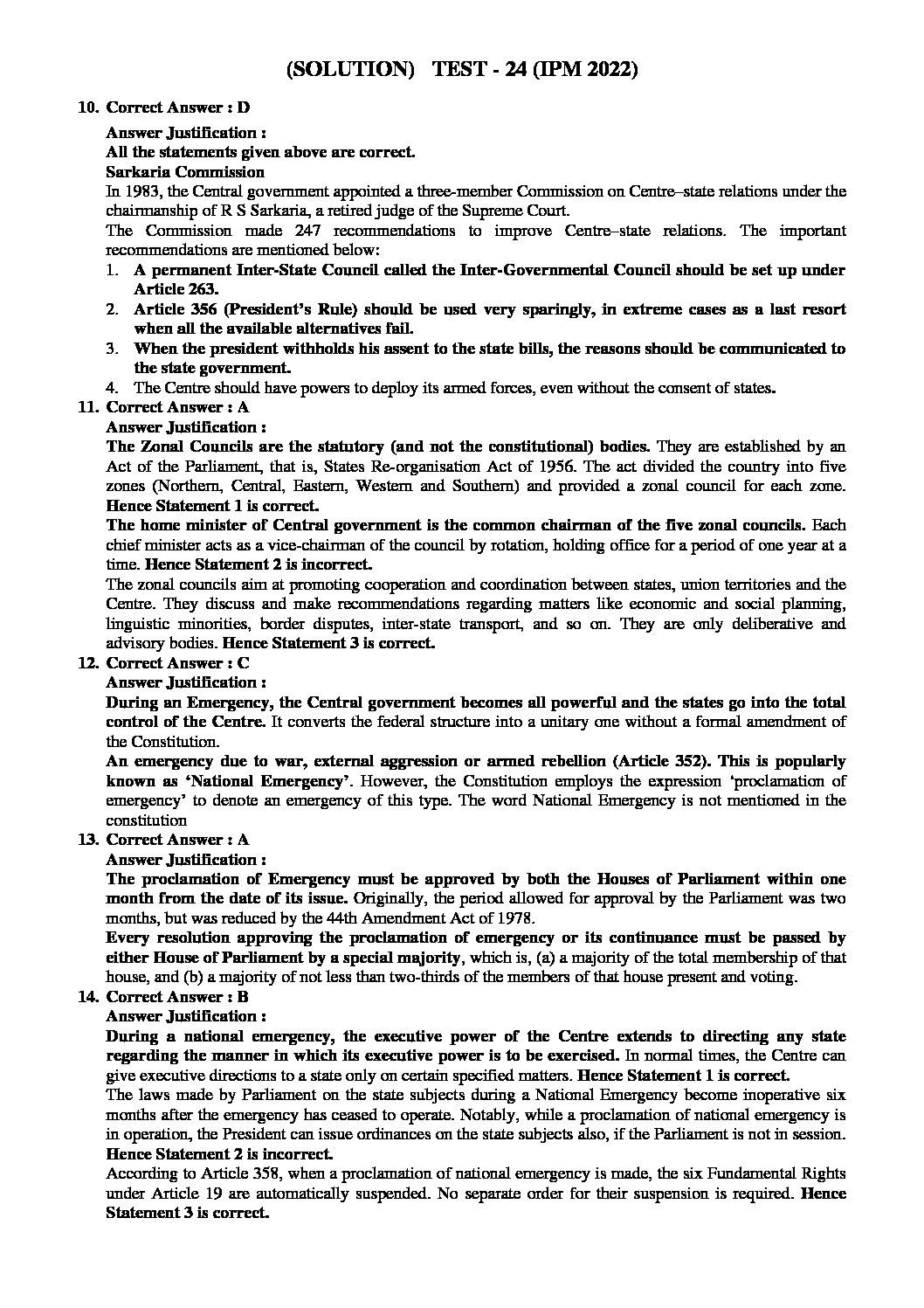 (SOLUTION) TEST - 24 (IPM 2022)

10. Correct Answer : D

Answer Justification :

All the statements given above are correct.

Sarkaria Commission

In 1983, the Central government appointed a three-member Commission on Centre–state relations under the chairmanship of R S Sarkaria, a retired judge of the Supreme Court.

The Commission made 247 recommendations to improve Centre–state relations. The important recommendations are mentioned below:

1. A permanent Inter-State Council called the Inter-Governmental Council should be set up under Article 263.
2. Article 356 (President's Rule) should be used very sparingly, in extreme cases as a last resort when all the available alternatives fail.
3. When the president withholds his assent to the state bills, the reasons should be communicated to the state government.
4. The Centre should have powers to deploy its armed forces, even without the consent of states.

11. Correct Answer : A

Answer Justification :

The Zonal Councils are the statutory (and not the constitutional) bodies. They are established by an Act of the Parliament, that is, States Re-organisation Act of 1956. The act divided the country into five zones (Northern, Central, Eastern, Western and Southern) and provided a zonal council for each zone. Hence Statement 1 is correct.

The home minister of Central government is the common chairman of the five zonal councils. Each chief minister acts as a vice-chairman of the council by rotation, holding office for a period of one year at a time. Hence Statement 2 is incorrect.

The zonal councils aim at promoting cooperation and coordination between states, union territories and the Centre. They discuss and make recommendations regarding matters like economic and social planning, linguistic minorities, border disputes, inter-state transport, and so on. They are only deliberative and advisory bodies. Hence Statement 3 is correct.

12. Correct Answer : C

Answer Justification :

During an Emergency, the Central government becomes all powerful and the states go into the total control of the Centre. It converts the federal structure into a unitary one without a formal amendment of the Constitution.

An emergency due to war, external aggression or armed rebellion (Article 352). This is popularly known as 'National Emergency'. However, the Constitution employs the expression 'proclamation of emergency' to denote an emergency of this type. The word National Emergency is not mentioned in the constitution

13. Correct Answer : A

Answer Justification :

The proclamation of Emergency must be approved by both the Houses of Parliament within one month from the date of its issue. Originally, the period allowed for approval by the Parliament was two months, but was reduced by the 44th Amendment Act of 1978.

Every resolution approving the proclamation of emergency or its continuance must be passed by either House of Parliament by a special majority, which is, (a) a majority of the total membership of that house, and (b) a majority of not less than two-thirds of the members of that house present and voting.

14. Correct Answer : B

Answer Justification :

During a national emergency, the executive power of the Centre extends to directing any state regarding the manner in which its executive power is to be exercised. In normal times, the Centre can give executive directions to a state only on certain specified matters. Hence Statement 1 is correct.

The laws made by Parliament on the state subjects during a National Emergency become inoperative six months after the emergency has ceased to operate. Notably, while a proclamation of national emergency is in operation, the President can issue ordinances on the state subjects also, if the Parliament is not in session. Hence Statement 2 is incorrect.

According to Article 358, when a proclamation of national emergency is made, the six Fundamental Rights under Article 19 are automatically suspended. No separate order for their suspension is required. Hence Statement 3 is correct.